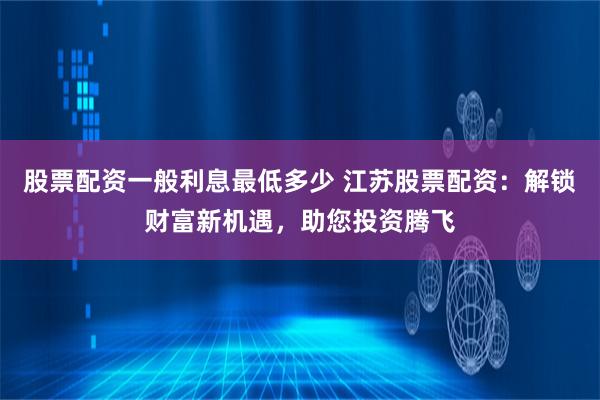 股票配资一般利息最低多少 江苏股票配资：解锁财富新机遇，助您投资腾飞